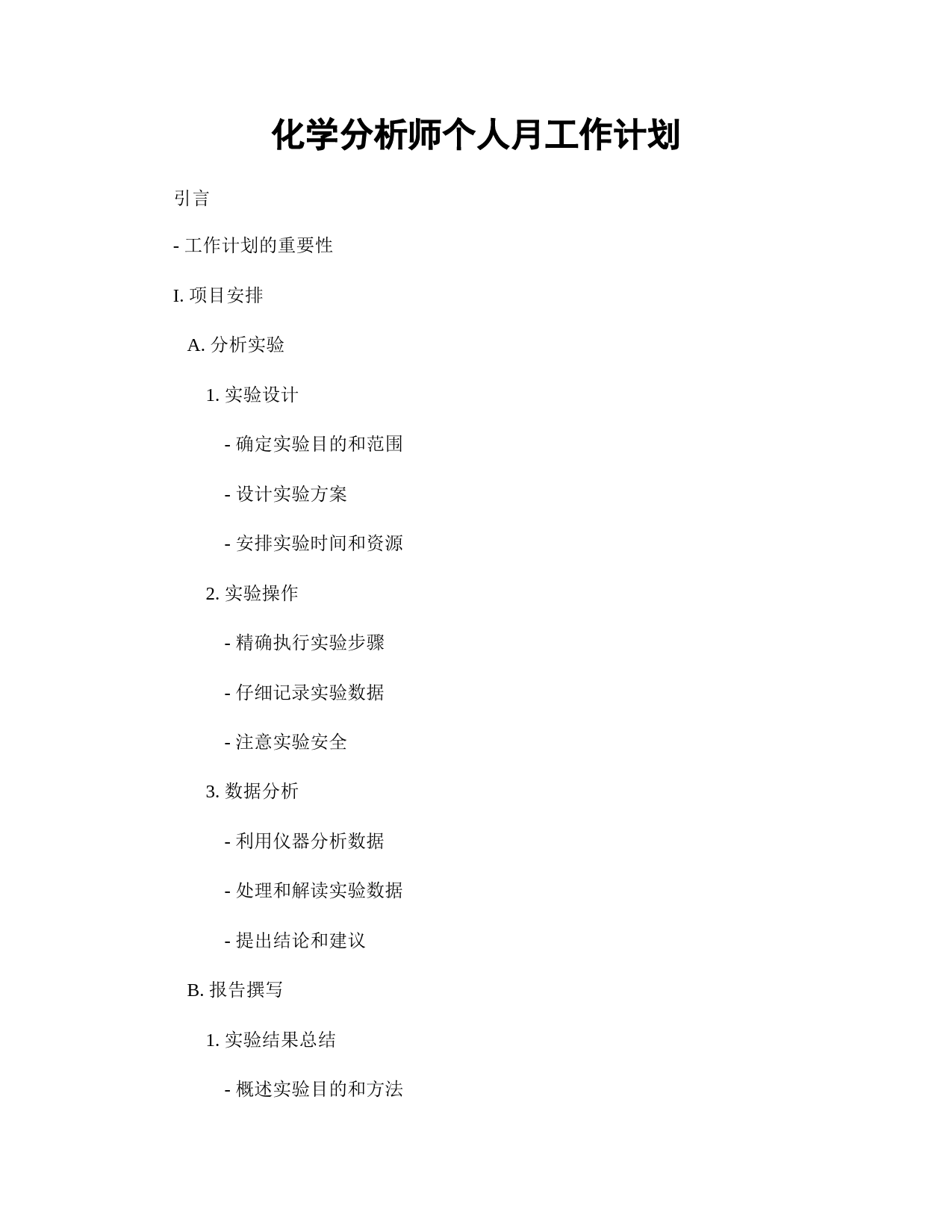 化学分析师个人月工作计划

引言

- 工作计划的重要性

I. 项目安排

A. 分析实验

1. 实验设计

- 确定实验目的和范围

- 设计实验方案

- 安排实验时间和资源

2. 实验操作

- 精确执行实验步骤

- 仔细记录实验数据

- 注意实验安全

3. 数据分析

- 利用仪器分析数据

- 处理和解读实验数据

- 提出结论和建议

B. 报告撰写

1. 实验结果总结

- 概述实验目的和方法